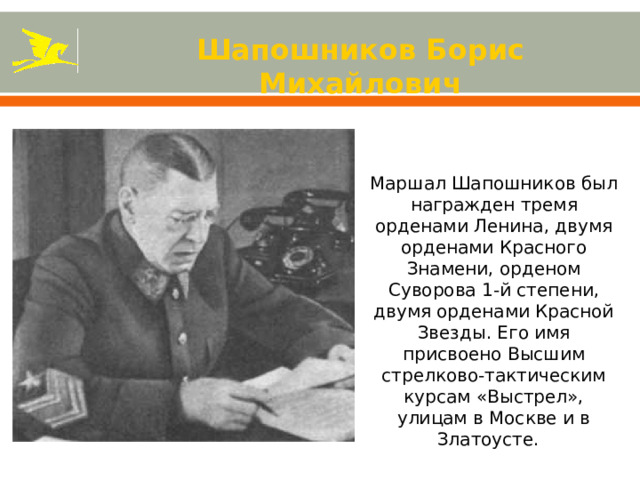 Шапошников Борис Михайлович

Маршал Шапошников был награжден тремя орденами Ленина, двумя орденами Красного Знамени, орденом Суворова 1-й степени, двумя орденами Красной Звезды. Его имя присвоено Высшим стрелково-тактическим курсам «Выстрел», улицам в Москве и в Златоусте.